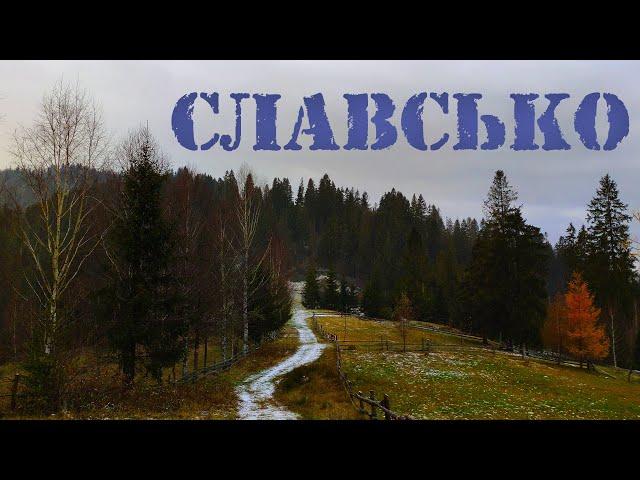 СЛАВСЬКО